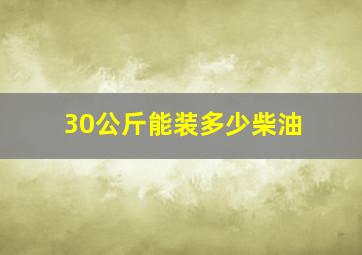 30公斤能装多少柴油